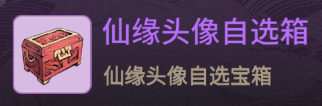 仙缘头像自选箱

仙缘头像自选宝箱